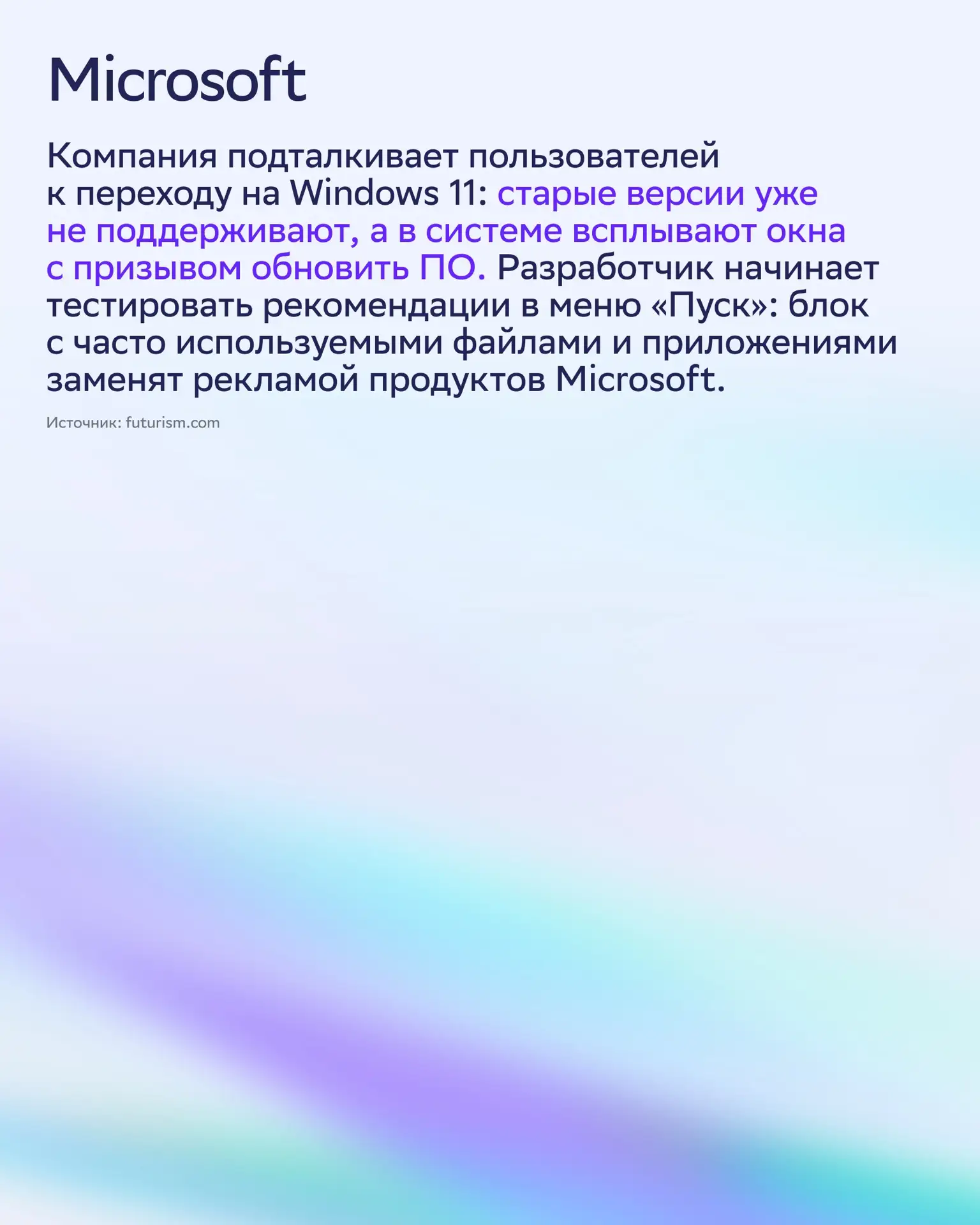 Microsoft

Компания подталкивает пользователей к переходу на Windows 11: старые версии уже не поддерживают, а в системе всплывают окна с призывом обновить ПО. Разработчик начинает тестировать рекомендации в меню «Пуск»: блок с часто используемыми файлами и приложениями заменят рекламой продуктов Microsoft.

Источник: futurism.com